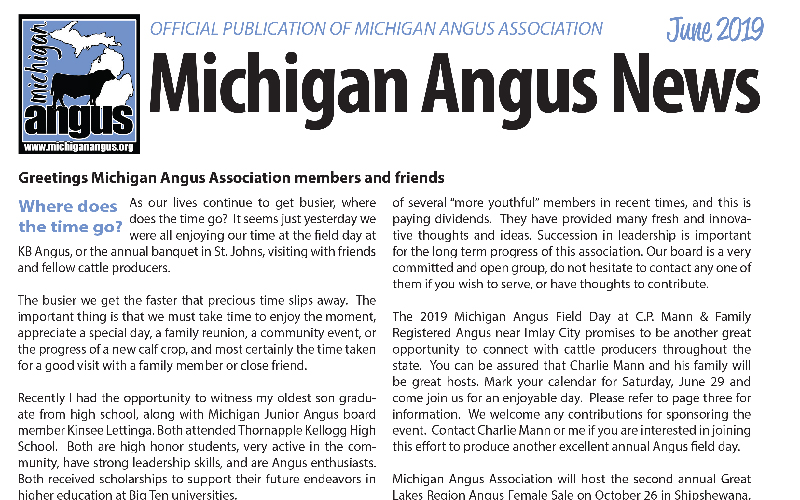 michigan angus
www.michiganangus.org

OFFICIAL PUBLICATION OF MICHIGAN ANGUS ASSOCIATION

June 2019

Michigan Angus News

Greetings Michigan Angus Association members and friends

Where does the time go? As our lives continue to get busier, where does the time go? It seems just yesterday we were all enjoying our time at the field day at KB Angus, or the annual banquet in St. Johns, visiting with friends and fellow cattle producers.

The busier we get the faster that precious time slips away. The important thing is that we must take time to enjoy the moment, appreciate a special day, a family reunion, a community event, or the progress of a new calf crop, and most certainly the time taken for a good visit with a family member or close friend.

Recently I had the opportunity to witness my oldest son graduate from high school, along with Michigan Junior Angus board member Kinsee Lettinga. Both attended Thornapple Kellogg High School. Both are high honor students, very active in the community, have strong leadership skills, and are Angus enthusiasts. Both received scholarships to support their future endeavors in higher education at Big Ten universities.

of several "more youthful" members in recent times, and this is paying dividends. They have provided many fresh and innovative thoughts and ideas. Succession in leadership is important for the long term progress of this association. Our board is a very committed and open group, do not hesitate to contact any one of them if you wish to serve, or have thoughts to contribute.

The 2019 Michigan Angus Field Day at C.P. Mann & Family Registered Angus near Imlay City promises to be another great opportunity to connect with cattle producers throughout the state. You can be assured that Charlie Mann and his family will be great hosts. Mark your calendar for Saturday, June 29 and come join us for an enjoyable day. Please refer to page three for information. We welcome any contributions for sponsoring the event. Contact Charlie Mann or me if you are interested in joining this effort to produce another excellent annual Angus field day.

Michigan Angus Association will host the second annual Great Lakes Region Angus Female Sale on October 26 in Shipshewana,